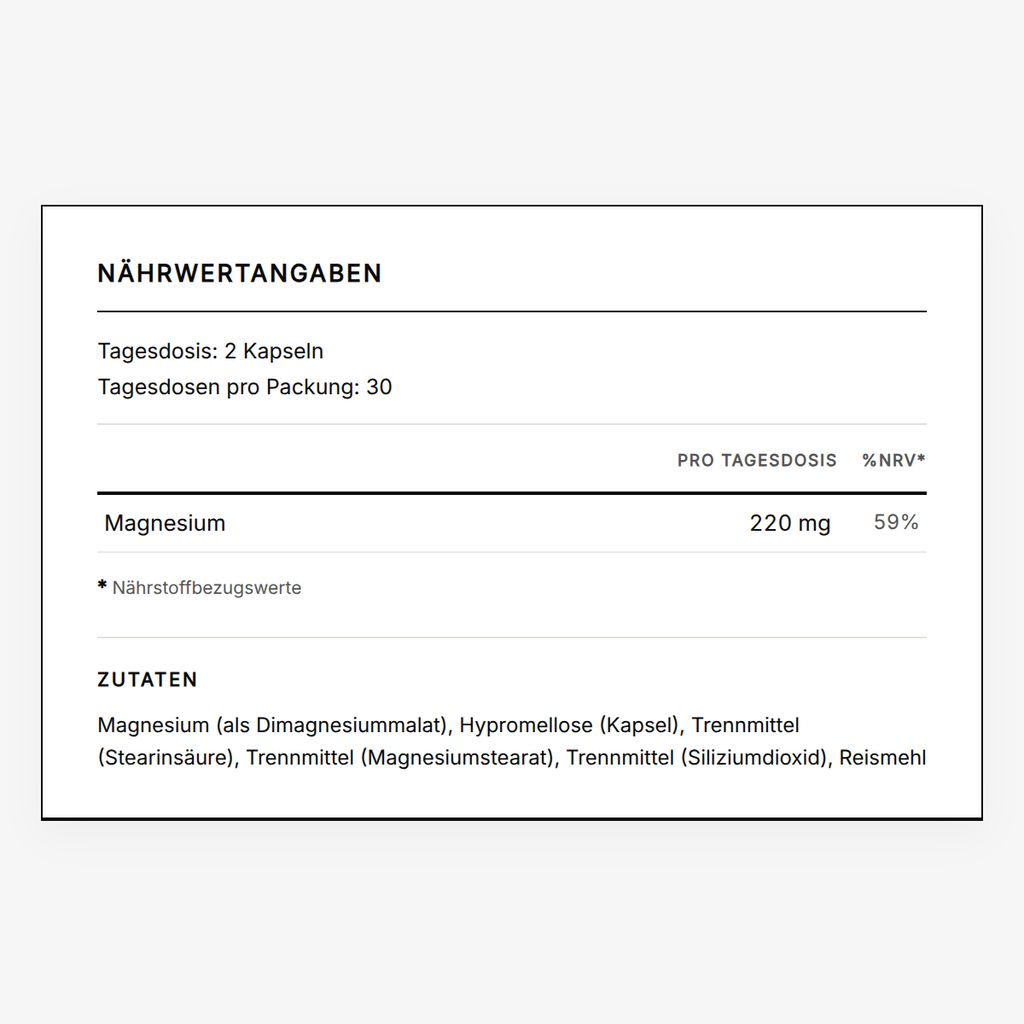 NÄHRWERTANGABEN

Tagesdosis: 2 Kapseln
Tagesdosen pro Packung: 30

|  | PRO TAGESDOSIS | %NRV* |
|---|---|---|
| Magnesium | 220 mg | 59% |

* Nährstoffbezugswerte

ZUTATEN

Magnesium (als Dimagnesiummalat), Hypromellose (Kapsel), Trennmittel (Stearinsäure), Trennmittel (Magnesiumstearat), Trennmittel (Siliziumdioxid), Reismehl